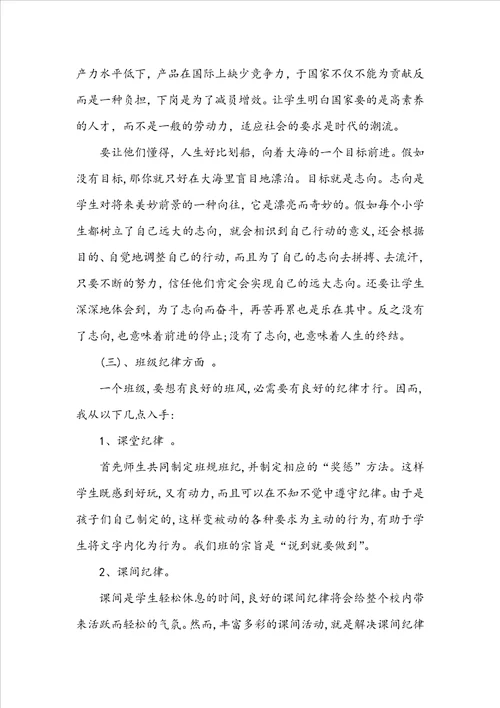 产力水平低下，产品在国际上缺少竞争力，于国家不仅不能为贡献反而是一种负担，下岗是为了减员增效。让学生明白国家要的是高素养的人才，而不是一般的劳动力，适应社会的要求是时代的潮流。

要让他们懂得，人生好比划船，向着大海的一个目标前进。假如没有目标，那你就只好在大海里盲目地漂泊。目标就是志向。志向是学生对将来美妙前景的一种向往，它是漂亮而奇妙的。假如每个小学生都树立了自己远大的志向，就会相识到自己行动的意义，还会根据目的、自觉地调整自己的行动，而且为了自己的志向去拼搏、去流汗，只要不断的努力，信任他们肯定会实现自己的远大志向。还要让学生深深地体会到，为了志向而奋斗，再苦再累也是乐在其中。反之没有了志向，也意味着前进的停止；没有了志向，也意味着人生的终结。

（三）、班级纪律方面 。

一个班级，要想有良好的班风，必需要有良好的纪律才行。因而，我从以下几点入手：

1、课堂纪律 。

首先师生共同制定班规班纪，并制定相应的“奖惩”方法。这样学生既感到好玩，又有动力，而且可以在不知不觉中遵守纪律。由于是孩子们自己制定的，这样变被动的各种要求为主动的行为，有助于学生将文字内化为行为。我们班的宗旨是“说到就要做到”。

2、课间纪律。

课间是学生轻松休息的时间，良好的课间纪律将会给整个校内带来活跃而轻松的气氛。然而，丰富多彩的课间活动，就是解决课间纪律